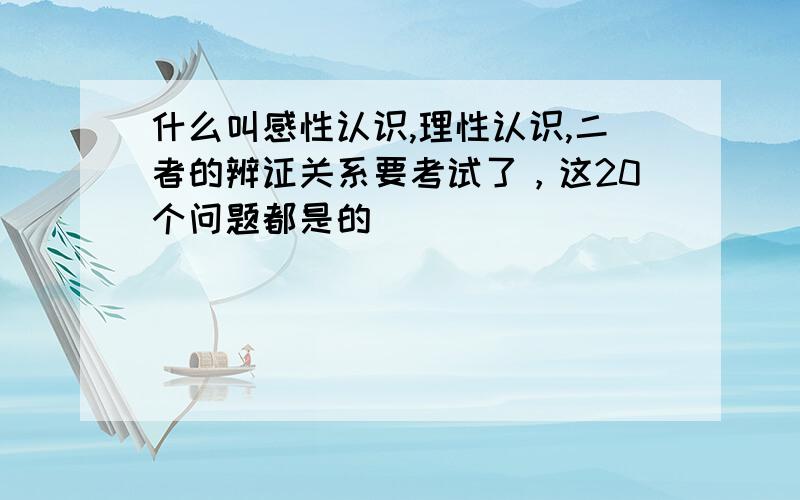 什么叫感性认识,理性认识,二者的辨证关系要考试了，这20个问题都是的